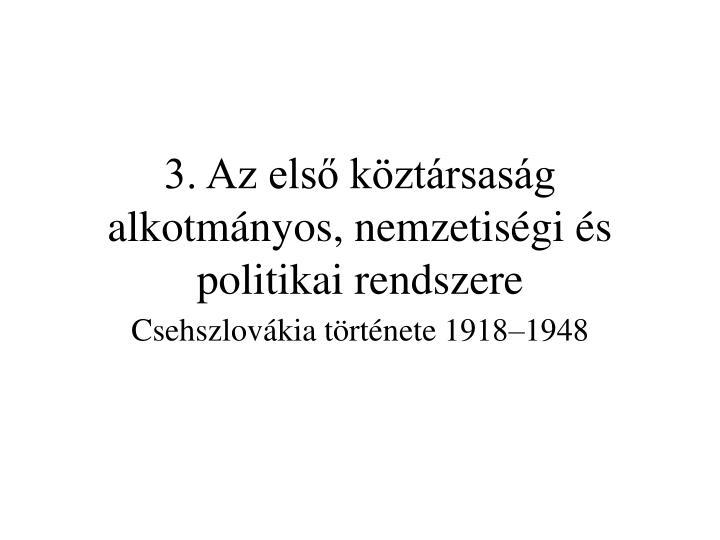 3. Az első köztársaság alkotmányos, nemzetiségi és politikai rendszere

Csehszlovákia története 1918–1948